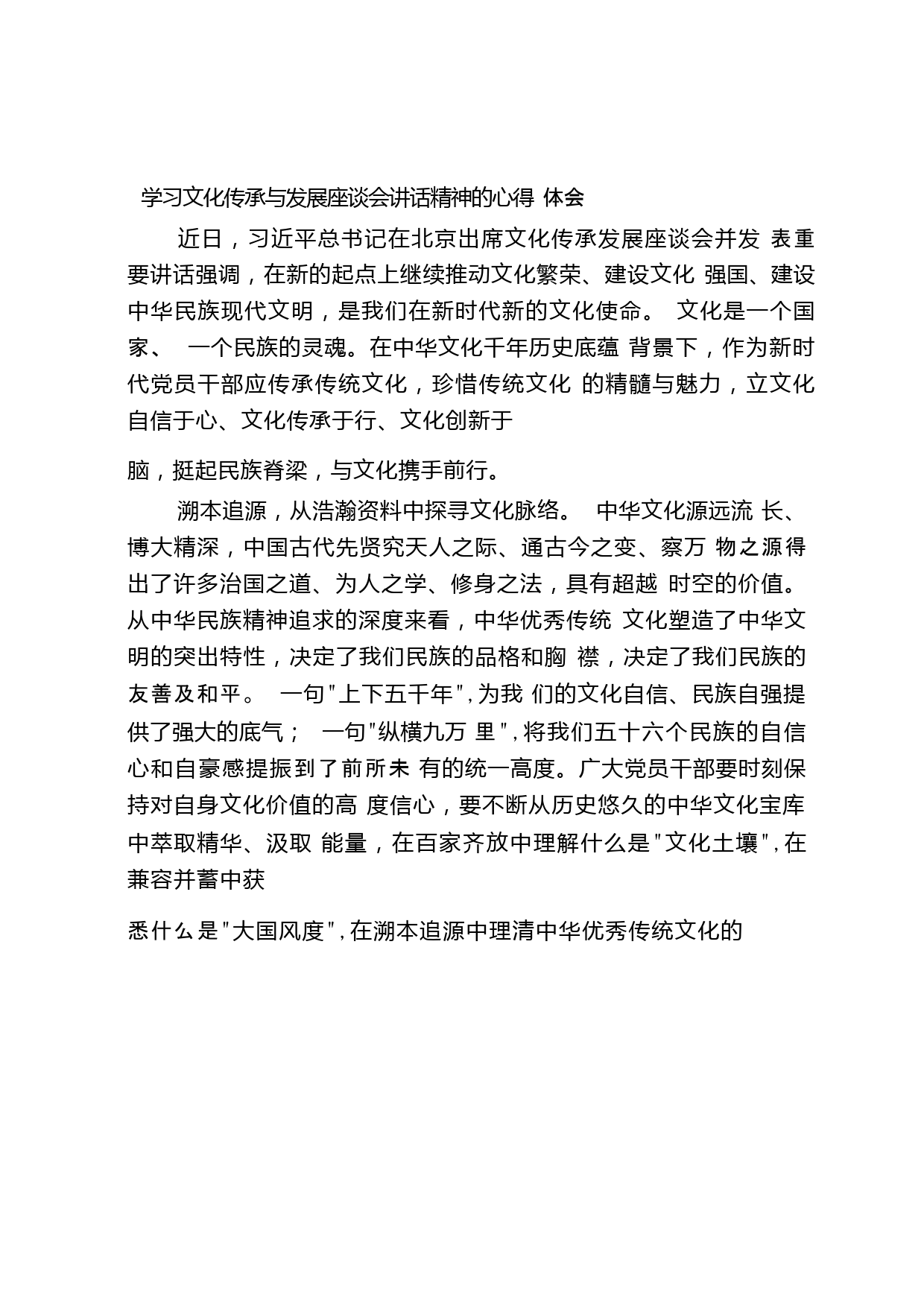 学习文化传承与发展座谈会讲话精神的心得 体会

近日，习近平总书记在北京出席文化传承发展座谈会并发 表重要讲话强调，在新的起点上继续推动文化繁荣、建设文化 强国、建设中华民族现代文明，是我们在新时代新的文化使命。 文化是一个国家、 一个民族的灵魂。在中华文化千年历史底蕴 背景下，作为新时代党员干部应传承传统文化，珍惜传统文化 的精髓与魅力，立文化自信于心、文化传承于行、文化创新于

脑，挺起民族脊梁，与文化携手前行。

溯本追源，从浩瀚资料中探寻文化脉络。 中华文化源远流 长、博大精深，中国古代先贤究天人之际、通古今之变、察万 物之源得出了许多治国之道、为人之学、修身之法，具有超越 时空的价值。从中华民族精神追求的深度来看，中华优秀传统 文化塑造了中华文明的突出特性，决定了我们民族的品格和胸 襟，决定了我们民族的友善及和平。 一句"上下五千年",为我 们的文化自信、民族自强提供了强大的底气； 一句"纵横九万 里",将我们五十六个民族的自信心和自豪感提振到了前所未 有的统一高度。广大党员干部要时刻保持对自身文化价值的高 度信心，要不断从历史悠久的中华文化宝库中萃取精华、汲取 能量，在百家齐放中理解什么是"文化土壤",在兼容并蓄中获

悉什么是"大国风度",在溯本追源中理清中华优秀传统文化的